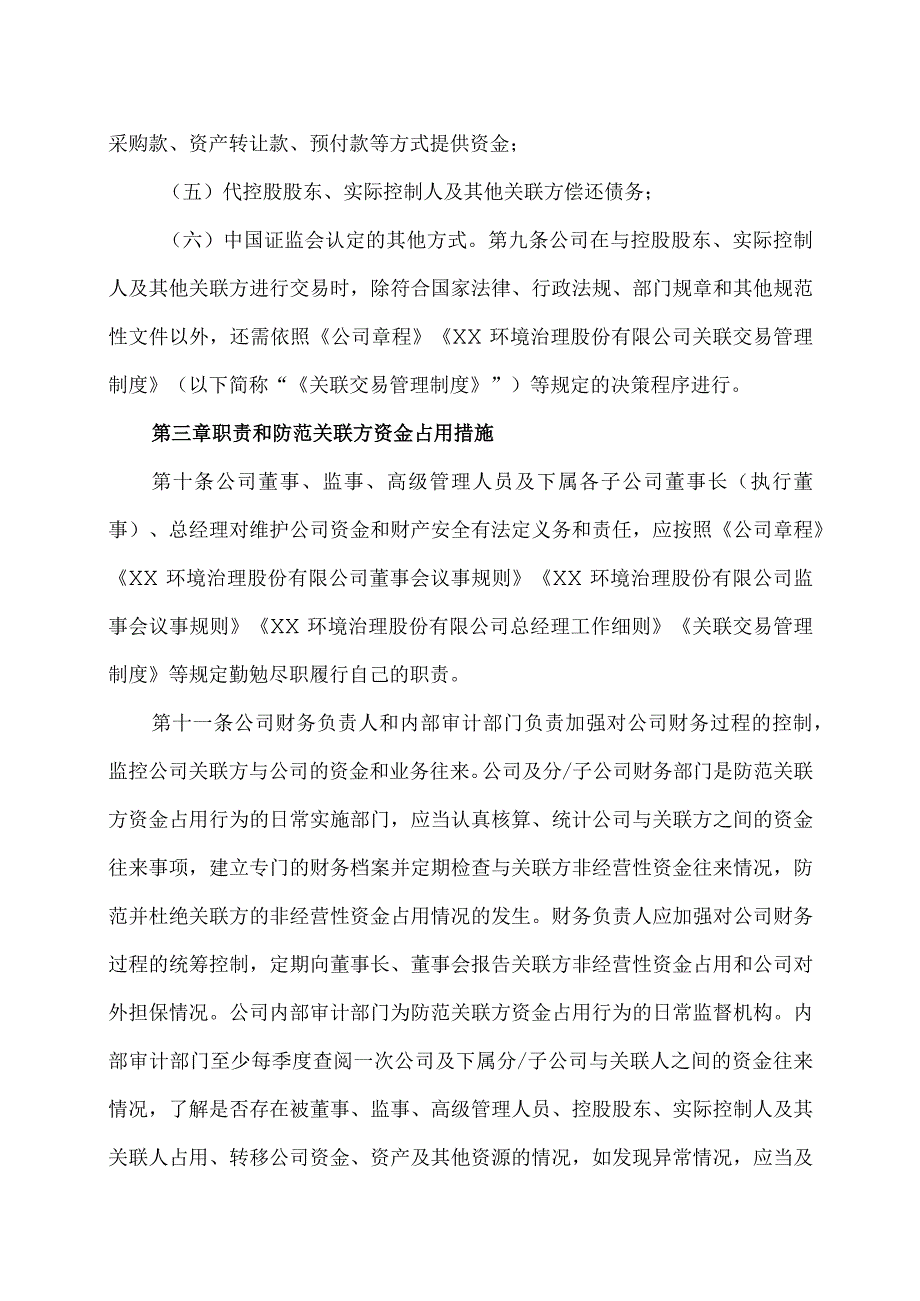 采购款、资产转让款、预付款等方式提供资金；

（五）代控股股东、实际控制人及其他关联方偿还债务；

（六）中国证监会认定的其他方式。第九条公司在与控股股东、实际控制人及其他关联方进行交易时，除符合国家法律、行政法规、部门规章和其他规范性文件以外，还需依照《公司章程》《XX 环境治理股份有限公司关联交易管理制度》（以下简称“《关联交易管理制度》”）等规定的决策程序进行。

第三章职责和防范关联方资金占用措施

第十条公司董事、监事、高级管理人员及下属各子公司董事长（执行董事）、总经理对维护公司资金和财产安全有法定义务和责任，应按照《公司章程》《XX 环境治理股份有限公司董事会议事规则》《XX 环境治理股份有限公司监事会议事规则》《XX 环境治理股份有限公司总经理工作细则》《关联交易管理制度》等规定勤勉尽职履行自己的职责。

第十一条公司财务负责人和内部审计部门负责加强对公司财务过程的控制，监控公司关联方与公司的资金和业务往来。公司及分/子公司财务部门是防范关联方资金占用行为的日常实施部门，应当认真核算、统计公司与关联方之间的资金往来事项，建立专门的财务档案并定期检查与关联方非经营性资金往来情况，防范并杜绝关联方的非经营性资金占用情况的发生。财务负责人应加强对公司财务过程的统筹控制，定期向董事长、董事会报告关联方非经营性资金占用和公司对外担保情况。公司内部审计部门为防范关联方资金占用行为的日常监督机构。内部审计部门至少每季度查阅一次公司及下属分/子公司与关联人之间的资金往来情况，了解是否存在被董事、监事、高级管理人员、控股股东、实际控制人及其关联人占用、转移公司资金、资产及其他资源的情况，如发现异常情况，应当及